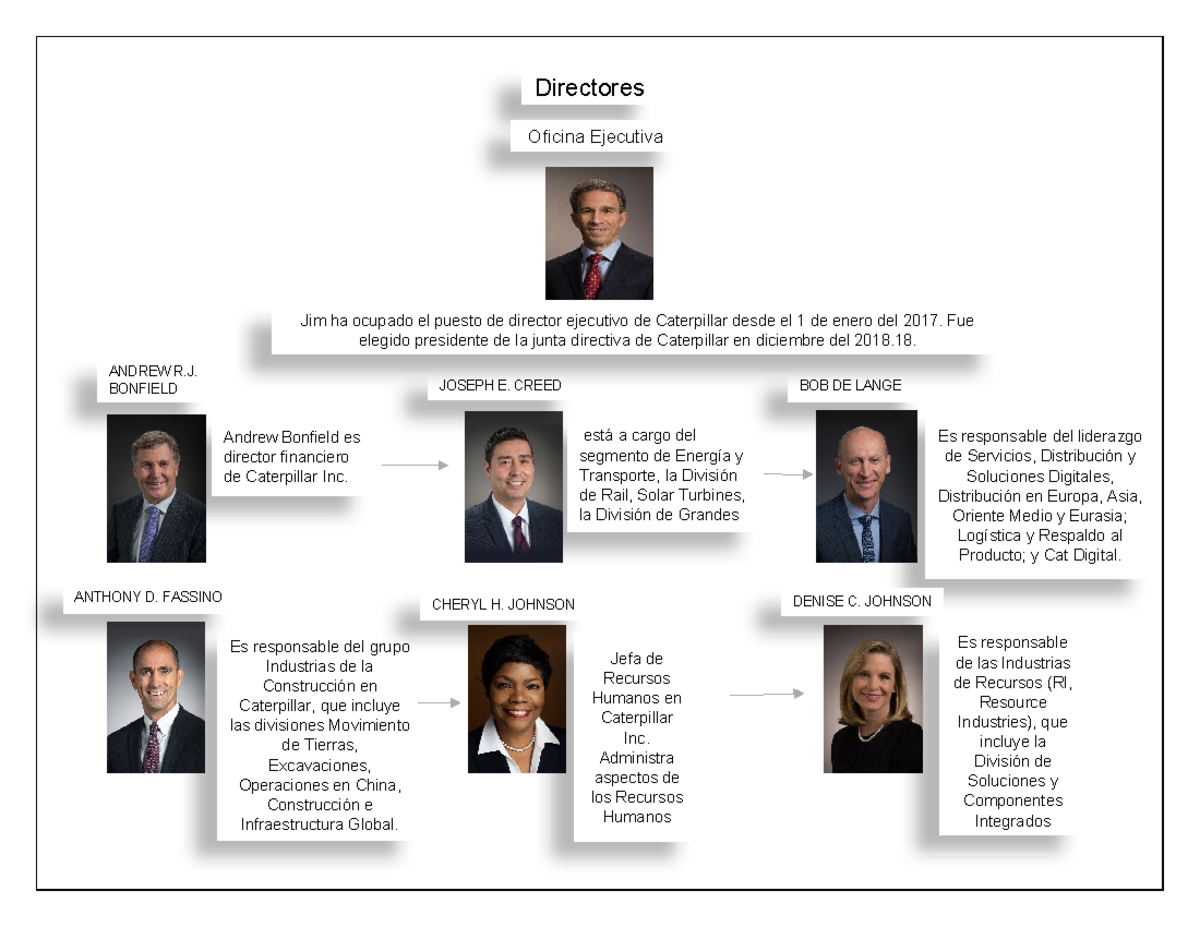 Directores

Oficina Ejecutiva

Jim ha ocupado el puesto de director ejecutivo de Caterpillar desde el 1 de enero del 2017. Fue elegido presidente de la junta directiva de Caterpillar en diciembre del 2018.18.

ANDREW R.J. BONFIELD

Andrew Bonfield es director financiero de Caterpillar Inc.

JOSEPH E. CREED

está a cargo del segmento de Energía y Transporte, la División de Rail, Solar Turbines, la División de Grandes

BOB DE LANGE

Es responsable del liderazgo de Servicios, Distribución y Soluciones Digitales, Distribución en Europa, Asia, Oriente Medio y Eurasia; Logística y Respaldo al Producto; y Cat Digital.

ANTHONY D. FASSINO

Es responsable del grupo Industrias de la Construcción en Caterpillar, que incluye las divisiones Movimiento de Tierras, Excavaciones, Operaciones en China, Construcción e Infraestructura Global.

CHERYL H. JOHNSON

Jefa de Recursos Humanos en Caterpillar Inc. Administra aspectos de los Recursos Humanos

DENISE C. JOHNSON

Es responsable de las Industrias de Recursos (RI, Resource Industries), que incluye la División de Soluciones y Componentes Integrados